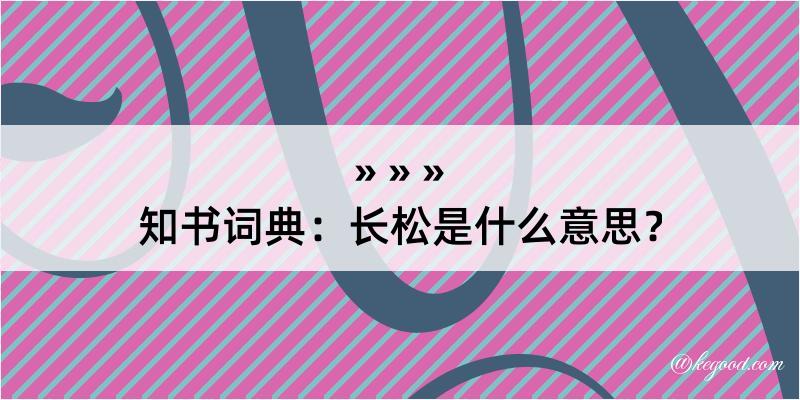 » » »
知书词典：长松是什么意思？

@kegood.com